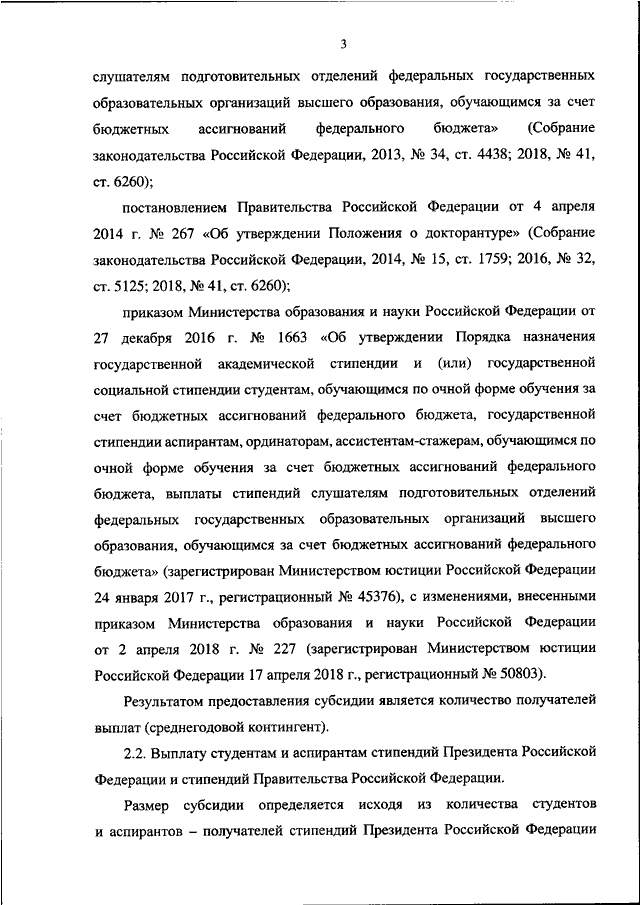 3

слушателям подготовительных отделений федеральных государственных образовательных организаций высшего образования, обучающимся за счет бюджетных ассигнований федерального бюджета» (Собрание законодательства Российской Федерации, 2013, № 34, ст. 4438; 2018, № 41, ст. 6260);

постановлением Правительства Российской Федерации от 4 апреля 2014 г. № 267 «Об утверждении Положения о докторантуре» (Собрание законодательства Российской Федерации, 2014, № 15, ст. 1759; 2016, № 32, ст. 5125; 2018, № 41, ст. 6260);

приказом Министерства образования и науки Российской Федерации от 27 декабря 2016 г. № 1663 «Об утверждении Порядка назначения государственной академической стипендии и (или) государственной социальной стипендии студентам, обучающимся по очной форме обучения за счет бюджетных ассигнований федерального бюджета, государственной стипендии аспирантам, ординаторам, ассистентам-стажерам, обучающимся по очной форме обучения за счет бюджетных ассигнований федерального бюджета, выплаты стипендий слушателям подготовительных отделений федеральных государственных образовательных организаций высшего образования, обучающимся за счет бюджетных ассигнований федерального бюджета» (зарегистрирован Министерством юстиции Российской Федерации 24 января 2017 г., регистрационный № 45376), с изменениями, внесенными приказом Министерства образования и науки Российской Федерации от 2 апреля 2018 г. № 227 (зарегистрирован Министерством юстиции Российской Федерации 17 апреля 2018 г., регистрационный № 50803).

Результатом предоставления субсидии является количество получателей выплат (среднегодовой контингент).

2.2. Выплату студентам и аспирантам стипендий Президента Российской Федерации и стипендий Правительства Российской Федерации.

Размер субсидии определяется исходя из количества студентов и аспирантов – получателей стипендий Президента Российской Федерации